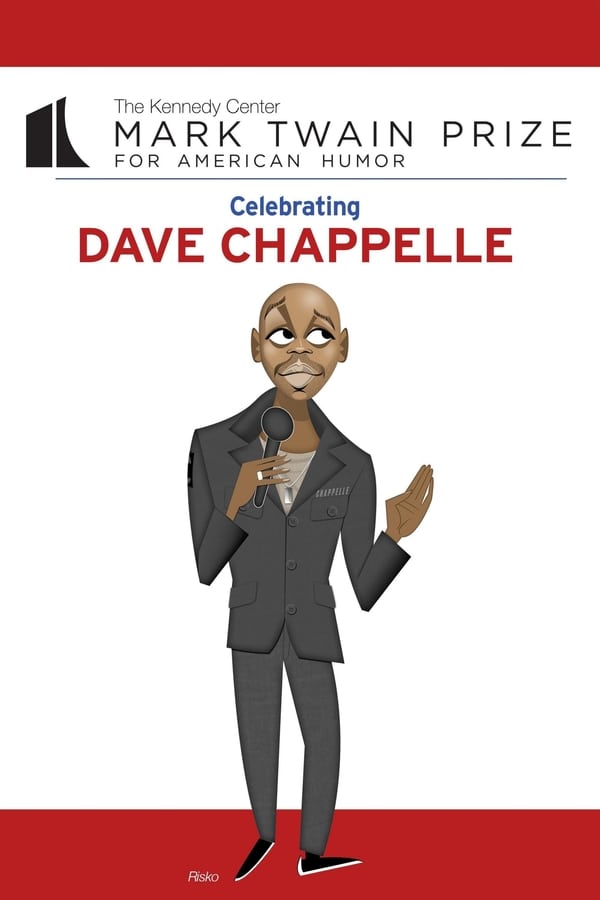 The Kennedy Center
MARK TWAIN PRIZE
FOR AMERICAN HUMOR

Celebrating
DAVE CHAPPELLE

CHAPPELLE

Risko